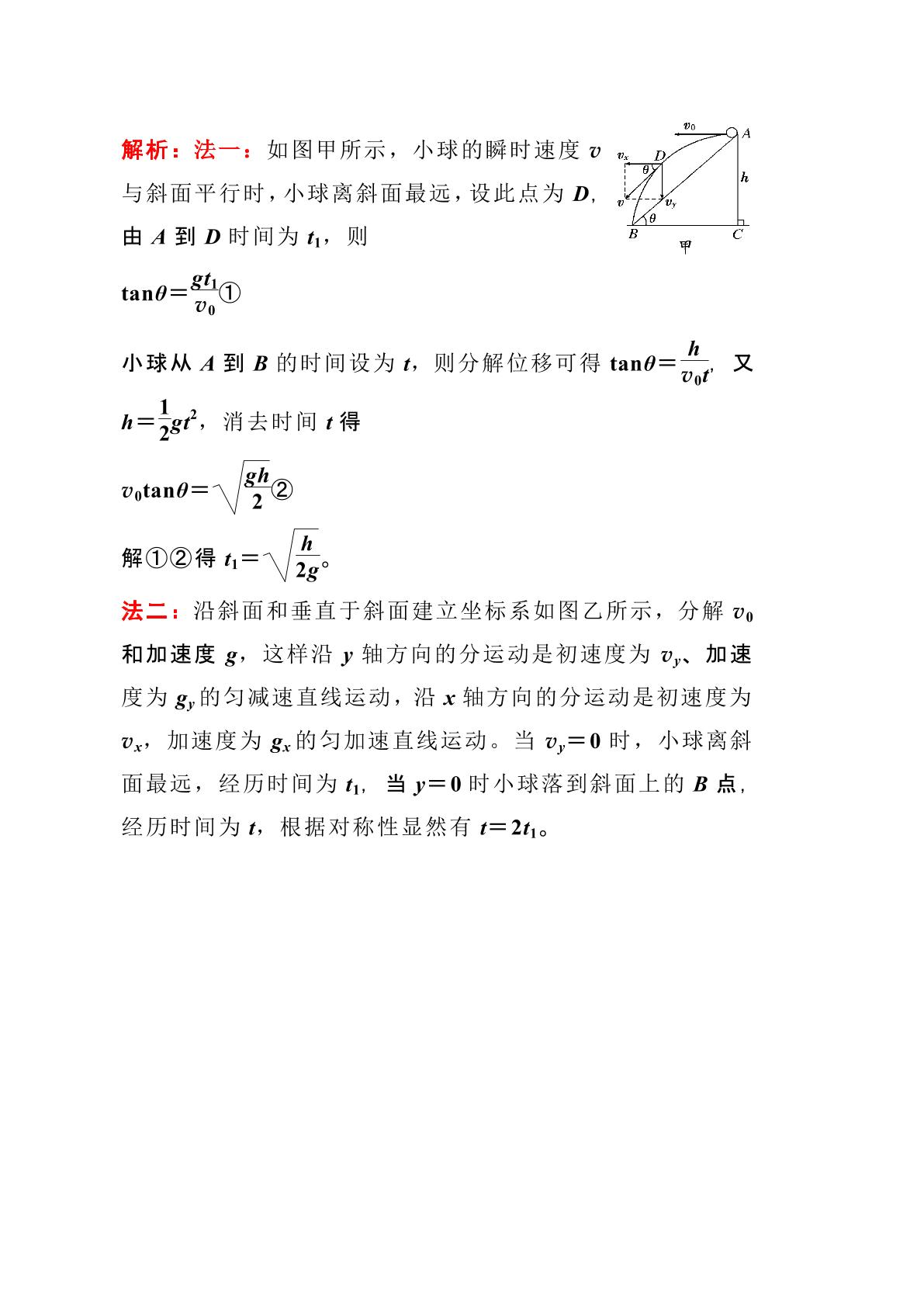 解析：法一：如图甲所示，小球的瞬时速度$v$与斜面平行时，小球离斜面最远，设此点为$D$，由$A$到$D$时间为$t_1$，则

$v_0$ $A$ $v_x$ $D$ $\theta$ $h$ $v$ $v_y$ $\theta$ $B$ $C$ 甲

$\tan\theta=\frac{gt_1}{v_0}$①

小球从$A$到$B$的时间设为$t$，则分解位移可得$\tan\theta=\frac{h}{v_0t}$，又$h=\frac{1}{2}gt^2$，消去时间$t$得

$v_0\tan\theta=\sqrt{\frac{gh}{2}}$②

解①②得$t_1=\sqrt{\frac{h}{2g}}$。

法二：沿斜面和垂直于斜面建立坐标系如图乙所示，分解$v_0$和加速度$g$，这样沿$y$轴方向的分运动是初速度为$v_y$、加速度为$g_y$的匀减速直线运动，沿$x$轴方向的分运动是初速度为$v_x$，加速度为$g_x$的匀加速直线运动。当$v_y=0$时，小球离斜面最远，经历时间为$t_1$，当$y=0$时小球落到斜面上的$B$点，经历时间为$t$，根据对称性显然有$t=2t_1$。